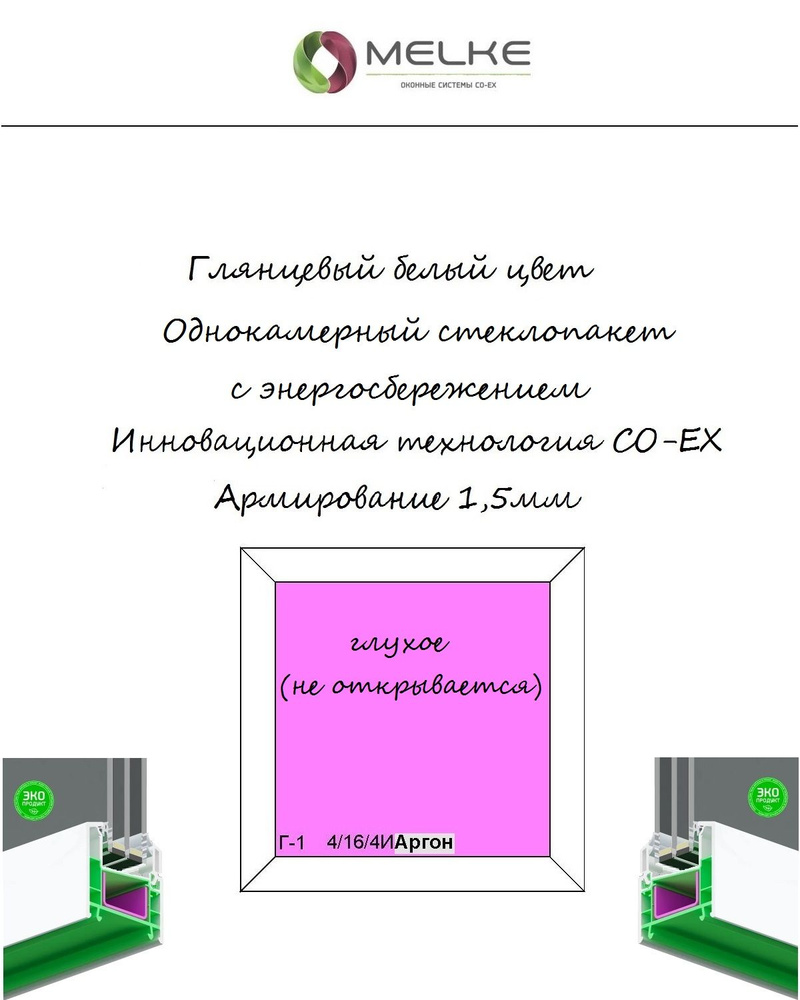 MELKE
ОКОННЫЕ СИСТЕМЫ CO-EX

Глянцевый белый цвет
Однокамерный стеклопакет
с энергосбережением
Инновационная технология CO-EX
Армирование 1,5мм

глухое
(не открывается)

Г-1 4/16/4И Аргон

ЭКО ПРОДУКТ

ЭКО ПРОДУКТ